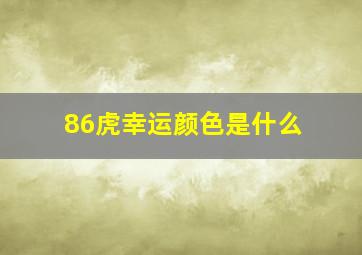 86虎幸运颜色是什么